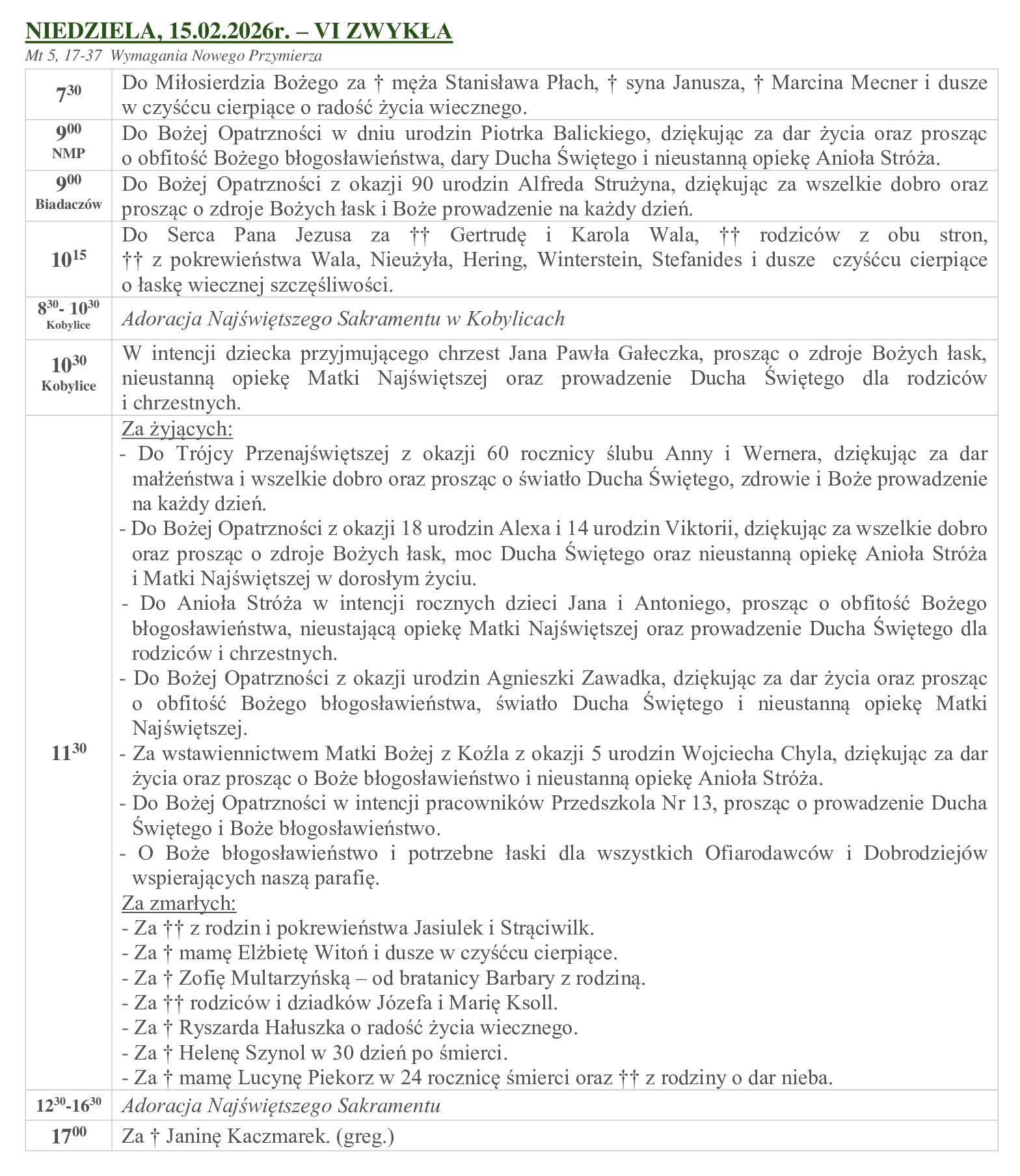 NIEDZIELA, 15.02.2026r. – VI ZWYKŁA
Mt 5, 17-37 Wymagania Nowego Przymierza

| | |
|---|---|
| $7^{30}$ | Do Miłosierdzia Bożego za † męża Stanisława Płach, † syna Janusza, † Marcina Mecner i dusze w czyśćcu cierpiące o radość życia wiecznego. |
| $9^{00}$ NMP | Do Bożej Opatrzności w dniu urodzin Piotrka Balickiego, dziękując za dar życia oraz prosząc o obfitość Bożego błogosławieństwa, dary Ducha Świętego i nieustanną opiekę Anioła Stróża. |
| $9^{00}$ Biadaczów | Do Bożej Opatrzności z okazji 90 urodzin Alfreda Strużyna, dziękując za wszelkie dobro oraz prosząc o zdroje Bożych łask i Boże prowadzenie na każdy dzień. |
| $10^{15}$ | Do Serca Pana Jezusa za †† Gertrudę i Karola Wala, †† rodziców z obu stron, †† z pokrewieństwa Wala, Nieużyła, Hering, Winterstein, Stefanides i dusze czyśćcu cierpiące o łaskę wiecznej szczęśliwości. |
| $8^{30}$- $10^{30}$ Kobylice | Adoracja Najświętszego Sakramentu w Kobylicach |
| $10^{30}$ Kobylice | W intencji dziecka przyjmującego chrzest Jana Pawła Gałeczka, prosząc o zdroje Bożych łask, nieustanną opiekę Matki Najświętszej oraz prowadzenie Ducha Świętego dla rodziców i chrzestnych. |
| $11^{30}$ | Za żyjących: - Do Trójcy Przenajświętszej z okazji 60 rocznicy ślubu Anny i Wernera, dziękując za dar małżeństwa i wszelkie dobro oraz prosząc o światło Ducha Świętego, zdrowie i Boże prowadzenie na każdy dzień. - Do Bożej Opatrzności z okazji 18 urodzin Alexa i 14 urodzin Viktorii, dziękując za wszelkie dobro oraz prosząc o zdroje Bożych łask, moc Ducha Świętego oraz nieustanną opiekę Anioła Stróża i Matki Najświętszej w dorosłym życiu. - Do Anioła Stróża w intencji rocznych dzieci Jana i Antoniego, prosząc o obfitość Bożego błogosławieństwa, nieustającą opiekę Matki Najświętszej oraz prowadzenie Ducha Świętego dla rodziców i chrzestnych. - Do Bożej Opatrzności z okazji urodzin Agnieszki Zawadka, dziękując za dar życia oraz prosząc o obfitość Bożego błogosławieństwa, światło Ducha Świętego i nieustanną opiekę Matki Najświętszej. - Za wstawiennictwem Matki Bożej z Koźla z okazji 5 urodzin Wojciecha Chyla, dziękując za dar życia oraz prosząc o Boże błogosławieństwo i nieustanną opiekę Anioła Stróża. - Do Bożej Opatrzności w intencji pracowników Przedszkola Nr 13, prosząc o prowadzenie Ducha Świętego i Boże błogosławieństwo. - O Boże błogosławieństwo i potrzebne łaski dla wszystkich Ofiarodawców i Dobrodziejów wspierających naszą parafię. Za zmarłych: - Za †† z rodzin i pokrewieństwa Jasiulek i Strąciwilk. - Za † mamę Elżbietę Witoń i dusze w czyśćcu cierpiące. - Za † Zofię Multarzyńską – od bratanicy Barbary z rodziną. - Za †† rodziców i dziadków Józefa i Marię Ksoll. - Za † Ryszarda Hałuszka o radość życia wiecznego. - Za † Helenę Szynol w 30 dzień po śmierci. - Za † mamę Lucynę Piekorz w 24 rocznicę śmierci oraz †† z rodziny o dar nieba. |
| $12^{30}$-$16^{30}$ | Adoracja Najświętszego Sakramentu |
| $17^{00}$ | Za † Janinę Kaczmarek. (greg.) |